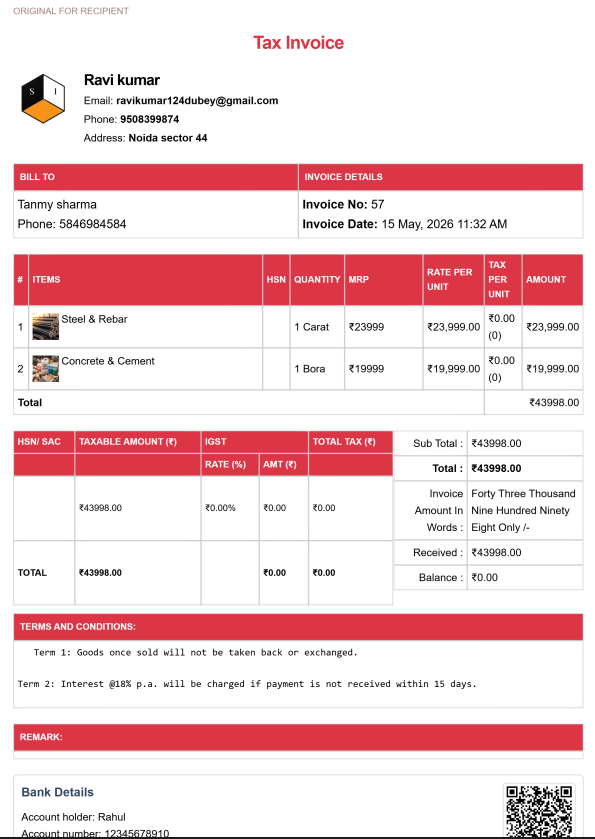 ORIGINAL FOR RECIPIENT

Tax Invoice

S I

Ravi kumar
Email: ravikumar124dubey@gmail.com
Phone: 9508399874
Address: Noida sector 44

| BILL TO | INVOICE DETAILS |
|---|---|
| Tanmy sharma<br>Phone: 5846984584 | Invoice No: 57<br>Invoice Date: 15 May, 2026 11:32 AM |

| # | ITEMS | HSN | QUANTITY | MRP | RATE PER UNIT | TAX PER UNIT | AMOUNT |
|---|---|---|---|---|---|---|---|
| 1 | Steel & Rebar | | 1 Carat | ₹23999 | ₹23,999.00 | ₹0.00 (0) | ₹23,999.00 |
| 2 | Concrete & Cement | | 1 Bora | ₹19999 | ₹19,999.00 | ₹0.00 (0) | ₹19,999.00 |
| Total | | | | | | | ₹43998.00 |

| HSN/ SAC | TAXABLE AMOUNT (₹) | IGST RATE (%) | IGST AMT (₹) | TOTAL TAX (₹) |
|---|---|---|---|---|
| | ₹43998.00 | ₹0.00% | ₹0.00 | ₹0.00 |
| TOTAL | ₹43998.00 | | ₹0.00 | ₹0.00 |

| | |
|---|---|
| Sub Total : | ₹43998.00 |
| Total : | ₹43998.00 |
| Invoice Amount In Words : | Forty Three Thousand Nine Hundred Ninety Eight Only /- |
| Received : | ₹43998.00 |
| Balance : | ₹0.00 |

TERMS AND CONDITIONS:

Term 1: Goods once sold will not be taken back or exchanged.

Term 2: Interest @18% p.a. will be charged if payment is not received within 15 days.

REMARK:

Bank Details

Account holder: Rahul
Account number: 12345678910